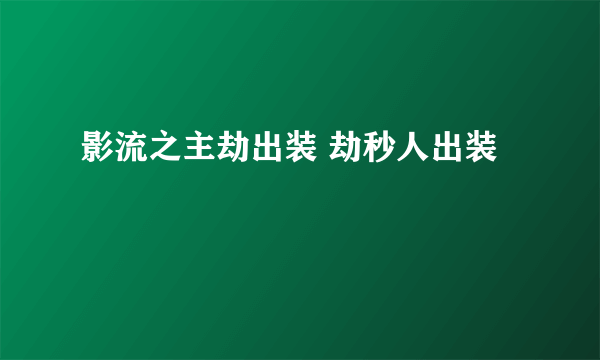 影流之主劫出装 劫秒人出装